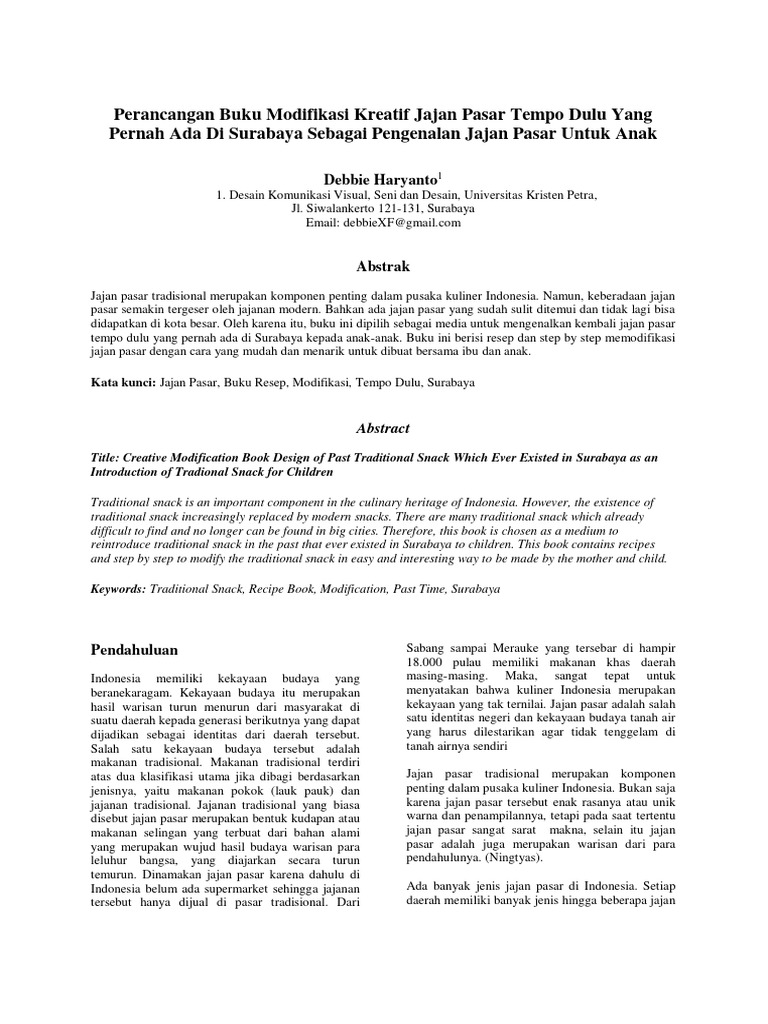 Perancangan Buku Modifikasi Kreatif Jajan Pasar Tempo Dulu Yang Pernah Ada Di Surabaya Sebagai Pengenalan Jajan Pasar Untuk Anak

Debbie Haryanto$^1$

1. Desain Komunikasi Visual, Seni dan Desain, Universitas Kristen Petra, Jl. Siwalankerto 121-131, Surabaya
Email: debbieXF@gmail.com

Abstrak

Jajan pasar tradisional merupakan komponen penting dalam pusaka kuliner Indonesia. Namun, keberadaan jajan pasar semakin tergeser oleh jajanan modern. Bahkan ada jajan pasar yang sudah sulit ditemui dan tidak lagi bisa didapatkan di kota besar. Oleh karena itu, buku ini dipilih sebagai media untuk mengenalkan kembali jajan pasar tempo dulu yang pernah ada di Surabaya kepada anak-anak. Buku ini berisi resep dan step by step memodifikasi jajan pasar dengan cara yang mudah dan menarik untuk dibuat bersama ibu dan anak.

Kata kunci: Jajan Pasar, Buku Resep, Modifikasi, Tempo Dulu, Surabaya

Abstract

Title: Creative Modification Book Design of Past Traditional Snack Which Ever Existed in Surabaya as an Introduction of Tradional Snack for Children

Traditional snack is an important component in the culinary heritage of Indonesia. However, the existence of traditional snack increasingly replaced by modern snacks. There are many traditional snack which already difficult to find and no longer can be found in big cities. Therefore, this book is chosen as a medium to reintroduce traditional snack in the past that ever existed in Surabaya to children. This book contains recipes and step by step to modify the traditional snack in easy and interesting way to be made by the mother and child.

Keywords: Traditional Snack, Recipe Book, Modification, Past Time, Surabaya

Pendahuluan

Indonesia memiliki kekayaan budaya yang beranekaragam. Kekayaan budaya itu merupakan hasil warisan turun menurun dari masyarakat di suatu daerah kepada generasi berikutnya yang dapat dijadikan sebagai identitas dari daerah tersebut. Salah satu kekayaan budaya tersebut adalah makanan tradisional. Makanan tradisional terdiri atas dua klasifikasi utama jika dibagi berdasarkan jenisnya, yaitu makanan pokok (lauk pauk) dan jajanan tradisional. Jajanan tradisional yang biasa disebut jajan pasar merupakan bentuk kudapan atau makanan selingan yang terbuat dari bahan alami yang merupakan wujud hasil budaya warisan para leluhur bangsa, yang diajarkan secara turun temurun. Dinamakan jajan pasar karena dahulu di Indonesia belum ada supermarket sehingga jajanan tersebut hanya dijual di pasar tradisional. Dari Sabang sampai Merauke yang tersebar di hampir 18.000 pulau memiliki makanan khas daerah masing-masing. Maka, sangat tepat untuk menyatakan bahwa kuliner Indonesia merupakan kekayaan yang tak ternilai. Jajan pasar adalah salah satu identitas negeri dan kekayaan budaya tanah air yang harus dilestarikan agar tidak tenggelam di tanah airnya sendiri

Jajan pasar tradisional merupakan komponen penting dalam pusaka kuliner Indonesia. Bukan saja karena jajan pasar tersebut enak rasanya atau unik warna dan penampilannya, tetapi pada saat tertentu jajan pasar sangat sarat makna, selain itu jajan pasar adalah juga merupakan warisan dari para pendahulunya. (Ningtyas).

Ada banyak jenis jajan pasar di Indonesia. Setiap daerah memiliki banyak jenis hingga beberapa jajan